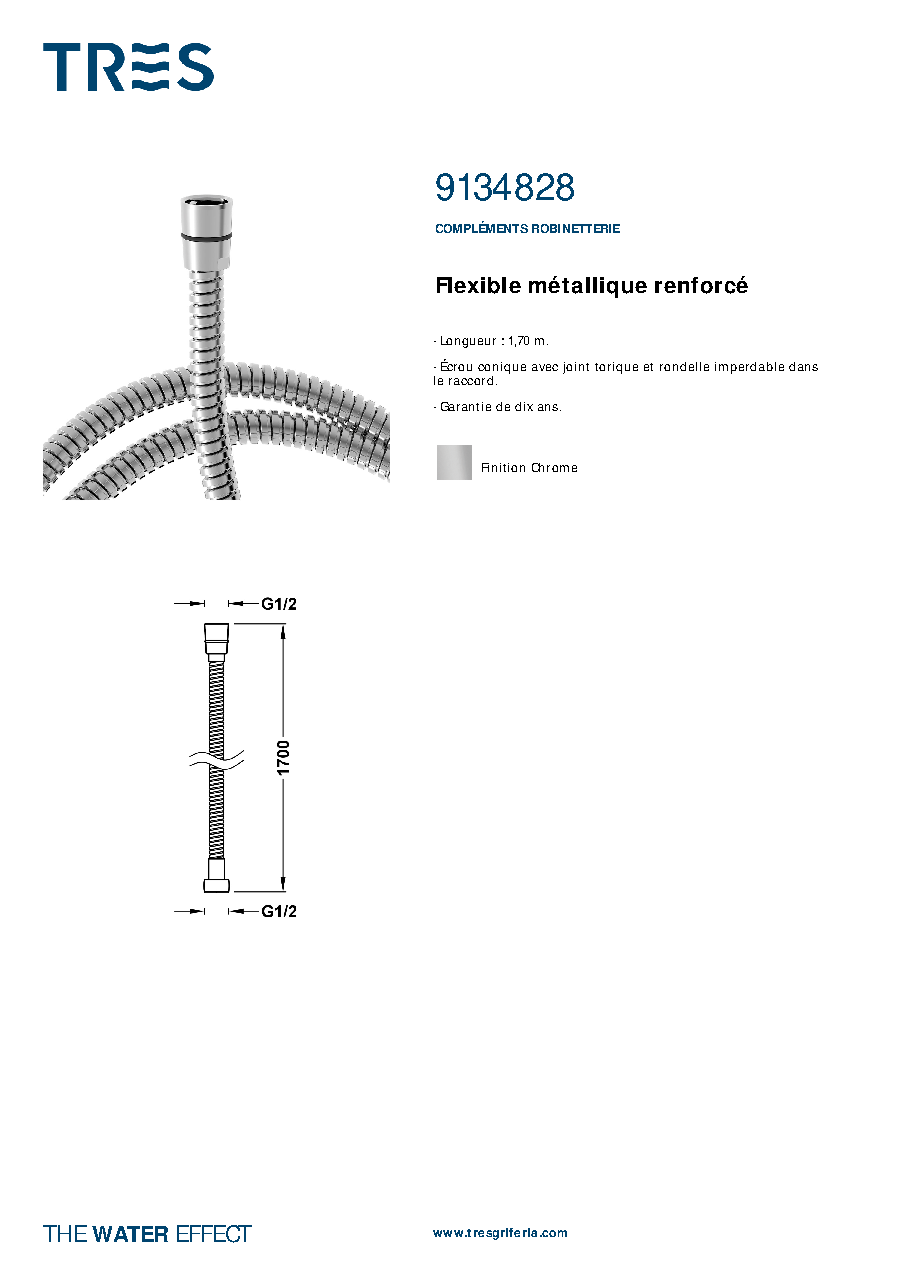 TRES

9134828

COMPLÉMENTS ROBINETTERIE

Flexible métallique renforcé

- Longueur : 1,70 m.

- Écrou conique avec joint torique et rondelle imperdable dans le raccord.

- Garantie de dix ans.

Finition Chrome

G1/2

1700

G1/2

THE WATER EFFECT

www.tresgriferia.com